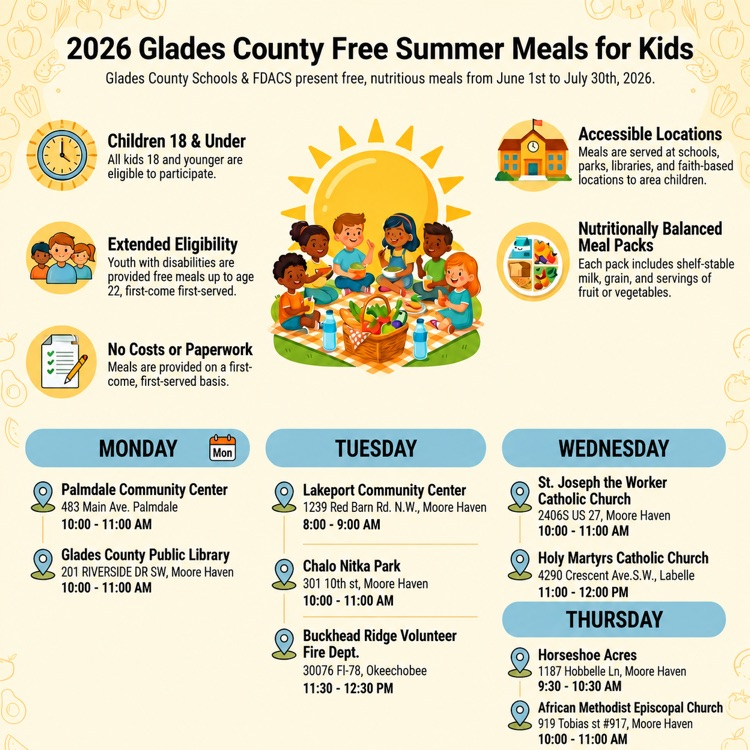 2026 Glades County Free Summer Meals for Kids

Glades County Schools & FDACS present free, nutritious meals from June 1st to July 30th, 2026.

Children 18 & Under
All kids 18 and younger are eligible to participate.

Extended Eligibility
Youth with disabilities are provided free meals up to age 22, first-come first-served.

No Costs or Paperwork
Meals are provided on a first-come, first-served basis.

Accessible Locations
Meals are served at schools, parks, libraries, and faith-based locations to area children.

Nutritionally Balanced Meal Packs
Each pack includes shelf-stable milk, grain, and servings of fruit or vegetables.

MONDAY Mon

Palmdale Community Center
483 Main Ave. Palmdale
10:00 - 11:00 AM

Glades County Public Library
201 RIVERSIDE DR SW, Moore Haven
10:00 - 11:00 AM

TUESDAY

Lakeport Community Center
1239 Red Barn Rd. N.W., Moore Haven
8:00 - 9:00 AM

Chalo Nitka Park
301 10th st, Moore Haven
10:00 - 11:00 AM

Buckhead Ridge Volunteer Fire Dept.
30076 Fl-78, Okeechobee
11:30 - 12:30 PM

WEDNESDAY

St. Joseph the Worker Catholic Church
2406S US 27, Moore Haven
10:00 - 11:00 AM

Holy Martyrs Catholic Church
4290 Crescent Ave.S.W., Labelle
11:00 - 12:00 PM

THURSDAY

Horseshoe Acres
1187 Hobbelle Ln, Moore Haven
9:30 - 10:30 AM

African Methodist Episcopal Church
919 Tobias st #917, Moore Haven
10:00 - 11:00 AM